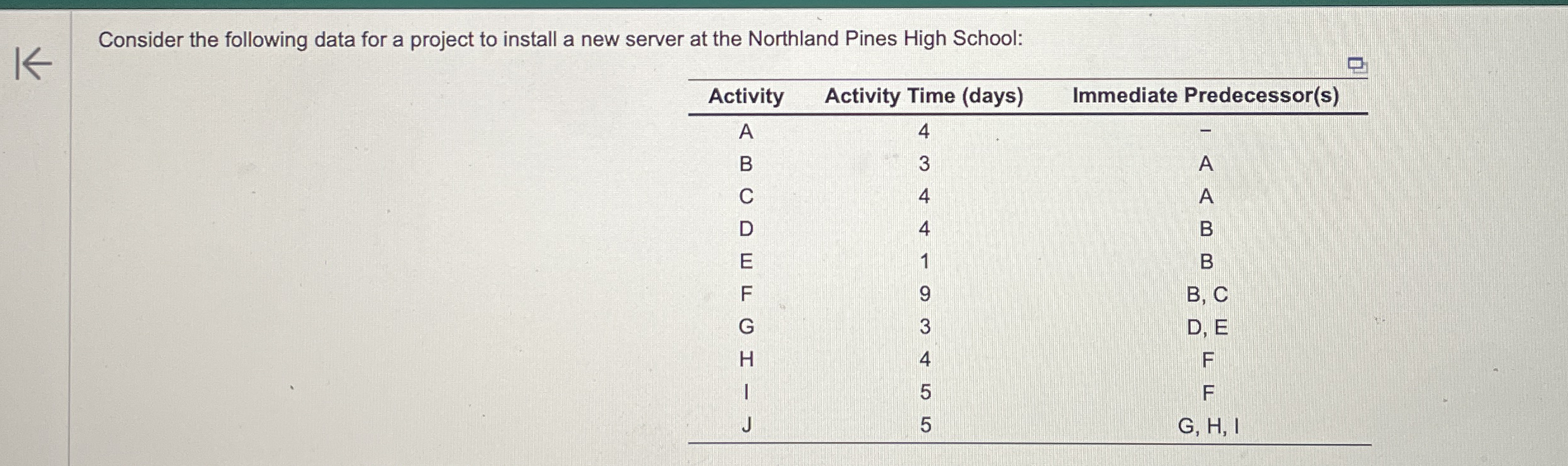 Consider the following data for a project to install a new server at the Northland Pines High School:

| Activity | Activity Time (days) | Immediate Predecessor(s) |
|---|---|---|
| A | 4 | – |
| B | 3 | A |
| C | 4 | A |
| D | 4 | B |
| E | 1 | B |
| F | 9 | B, C |
| G | 3 | D, E |
| H | 4 | F |
| I | 5 | F |
| J | 5 | G, H, I |